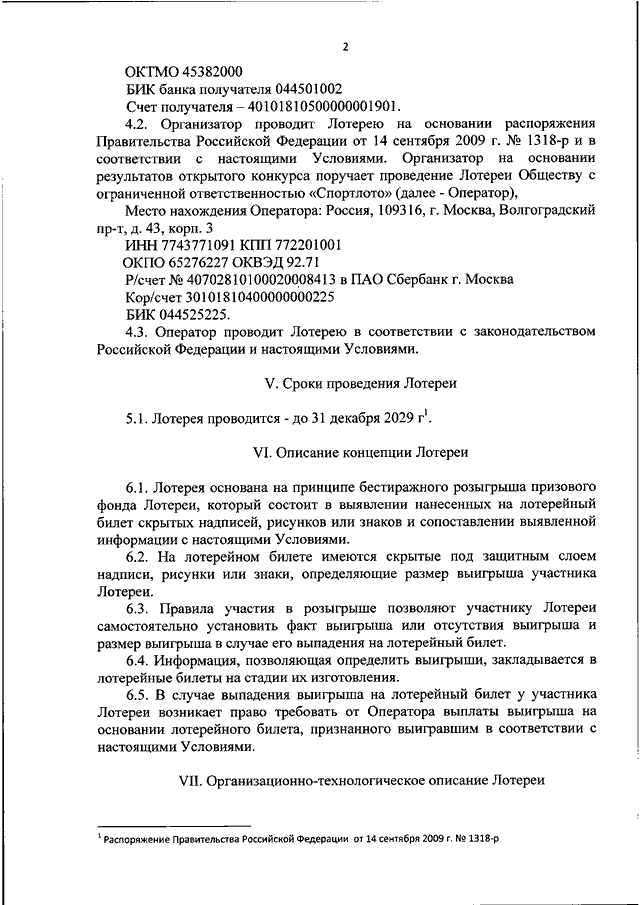 2

ОКТМО 45382000

БИК банка получателя 044501002

Счет получателя – 40101810500000001901.

4.2. Организатор проводит Лотерею на основании распоряжения Правительства Российской Федерации от 14 сентября 2009 г. № 1318-р и в соответствии с настоящими Условиями. Организатор на основании результатов открытого конкурса поручает проведение Лотереи Обществу с ограниченной ответственностью «Спортлото» (далее - Оператор),

Место нахождения Оператора: Россия, 109316, г. Москва, Волгоградский пр-т, д. 43, корп. 3

ИНН 7743771091 КПП 772201001

ОКПО 65276227 ОКВЭД 92.71

Р/счет № 40702810100020008413 в ПАО Сбербанк г. Москва

Кор/счет 30101810400000000225

БИК 044525225.

4.3. Оператор проводит Лотерею в соответствии с законодательством Российской Федерации и настоящими Условиями.

V. Сроки проведения Лотереи

5.1. Лотерея проводится - до 31 декабря 2029 г$^1$.

VI. Описание концепции Лотереи

6.1. Лотерея основана на принципе бестиражного розыгрыша призового фонда Лотереи, который состоит в выявлении нанесенных на лотерейный билет скрытых надписей, рисунков или знаков и сопоставлении выявленной информации с настоящими Условиями.

6.2. На лотерейном билете имеются скрытые под защитным слоем надписи, рисунки или знаки, определяющие размер выигрыша участника Лотереи.

6.3. Правила участия в розыгрыше позволяют участнику Лотереи самостоятельно установить факт выигрыша или отсутствия выигрыша и размер выигрыша в случае его выпадения на лотерейный билет.

6.4. Информация, позволяющая определить выигрыши, закладывается в лотерейные билеты на стадии их изготовления.

6.5. В случае выпадения выигрыша на лотерейный билет у участника Лотереи возникает право требовать от Оператора выплаты выигрыша на основании лотерейного билета, признанного выигравшим в соответствии с настоящими Условиями.

VII. Организационно-технологическое описание Лотереи

$^1$ Распоряжение Правительства Российской Федерации от 14 сентября 2009 г. № 1318-р